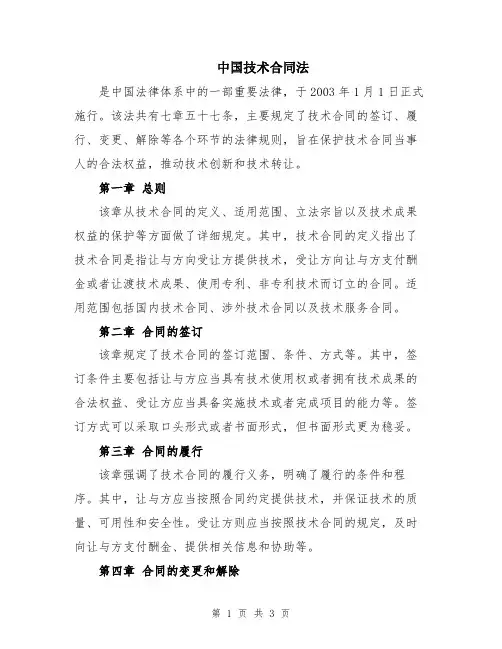 中国技术合同法

是中国法律体系中的一部重要法律，于 2003 年 1 月 1 日正式施行。该法共有七章五十七条，主要规定了技术合同的签订、履行、变更、解除等各个环节的法律规则，旨在保护技术合同当事人的合法权益，推动技术创新和技术转让。

第一章 总则

该章从技术合同的定义、适用范围、立法宗旨以及技术成果权益的保护等方面做了详细规定。其中，技术合同的定义指出了技术合同是指让与方向受让方提供技术，受让方向让与方支付酬金或者让渡技术成果、使用专利、非专利技术而订立的合同。适用范围包括国内技术合同、涉外技术合同以及技术服务合同。

第二章 合同的签订

该章规定了技术合同的签订范围、条件、方式等。其中，签订条件主要包括让与方应当具有技术使用权或者拥有技术成果的合法权益、受让方应当具备实施技术或者完成项目的能力等。签订方式可以采取口头形式或者书面形式，但书面形式更为稳妥。

第三章 合同的履行

该章强调了技术合同的履行义务，明确了履行的条件和程序。其中，让与方应当按照合同约定提供技术，并保证技术的质量、可用性和安全性。受让方则应当按照技术合同的规定，及时向让与方支付酬金、提供相关信息和协助等。

第四章 合同的变更和解除

第 1 页 共 3 页